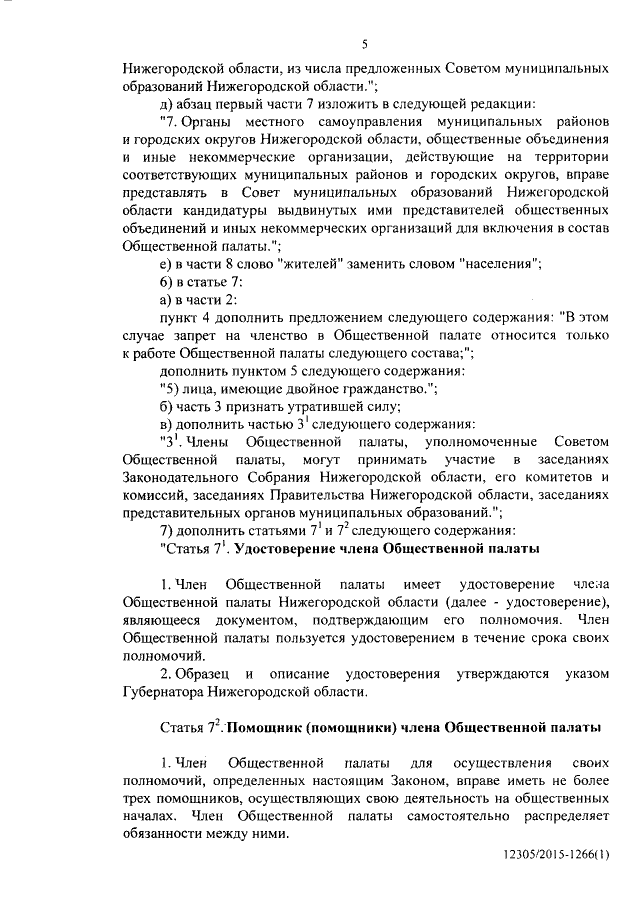 5

Нижегородской области, из числа предложенных Советом муниципальных образований Нижегородской области.";

д) абзац первый части 7 изложить в следующей редакции:

"7. Органы местного самоуправления муниципальных районов и городских округов Нижегородской области, общественные объединения и иные некоммерческие организации, действующие на территории соответствующих муниципальных районов и городских округов, вправе представлять в Совет муниципальных образований Нижегородской области кандидатуры выдвинутых ими представителей общественных объединений и иных некоммерческих организаций для включения в состав Общественной палаты.";

е) в части 8 слово "жителей" заменить словом "населения";

6) в статье 7:

а) в части 2:

пункт 4 дополнить предложением следующего содержания: "В этом случае запрет на членство в Общественной палате относится только к работе Общественной палаты следующего состава;";

дополнить пунктом 5 следующего содержания:

"5) лица, имеющие двойное гражданство.";

б) часть 3 признать утратившей силу;

в) дополнить частью $3^1$ следующего содержания:

"$3^1$. Члены Общественной палаты, уполномоченные Советом Общественной палаты, могут принимать участие в заседаниях Законодательного Собрания Нижегородской области, его комитетов и комиссий, заседаниях Правительства Нижегородской области, заседаниях представительных органов муниципальных образований.";

7) дополнить статьями $7^1$ и $7^2$ следующего содержания:

"Статья $7^1$. Удостоверение члена Общественной палаты

1. Член Общественной палаты имеет удостоверение члена Общественной палаты Нижегородской области (далее - удостоверение), являющееся документом, подтверждающим его полномочия. Член Общественной палаты пользуется удостоверением в течение срока своих полномочий.

2. Образец и описание удостоверения утверждаются указом Губернатора Нижегородской области.

Статья $7^2$. Помощник (помощники) члена Общественной палаты

1. Член Общественной палаты для осуществления своих полномочий, определенных настоящим Законом, вправе иметь не более трех помощников, осуществляющих свою деятельность на общественных началах. Член Общественной палаты самостоятельно распределяет обязанности между ними.

12305/2015-1266(1)